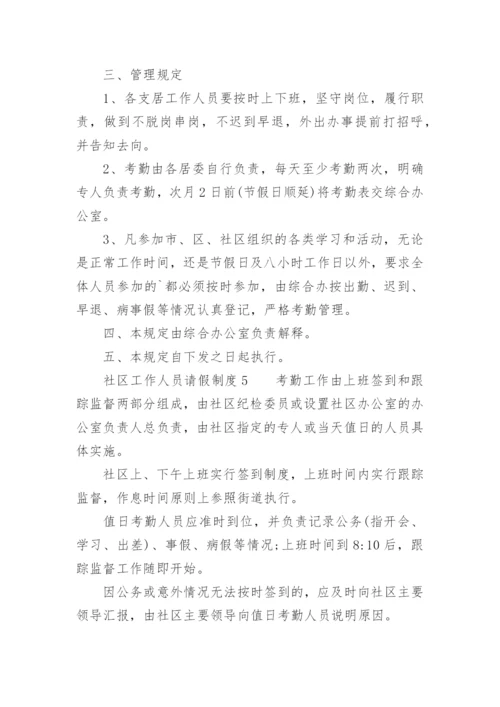 三、管理规定

1、各支居工作人员要按时上下班，坚守岗位，履行职责，做到不脱岗串岗，不迟到早退，外出办事提前打招呼，并告知去向。

2、考勤由各居委自行负责，每天至少考勤两次，明确专人负责考勤，次月2日前(节假日顺延)将考勤表交综合办公室。

3、凡参加市、区、社区组织的各类学习和活动，无论是正常工作时间，还是节假日及八小时工作日以外，要求全体人员参加的`都必须按时参加，由综合办按出勤、迟到、早退、病事假等情况认真登记，严格考勤管理。

四、本规定由综合办公室负责解释。

五、本规定自下发之日起执行。

社区工作人员请假制度5　　考勤工作由上班签到和跟踪监督两部分组成，由社区纪检委员或设置社区办公室的办公室负责人总负责，由社区指定的专人或当天值日的人员具体实施。

社区上、下午上班实行签到制度，上班时间内实行跟踪监督，作息时间原则上参照街道执行。

值日考勤人员应准时到位，并负责记录公务(指开会、学习、出差)、事假、病假等情况;上班时间到8:10后，跟踪监督工作随即开始。

因公务或意外情况无法按时签到的，应及时向社区主要领导汇报，由社区主要领导向值日考勤人员说明原因。